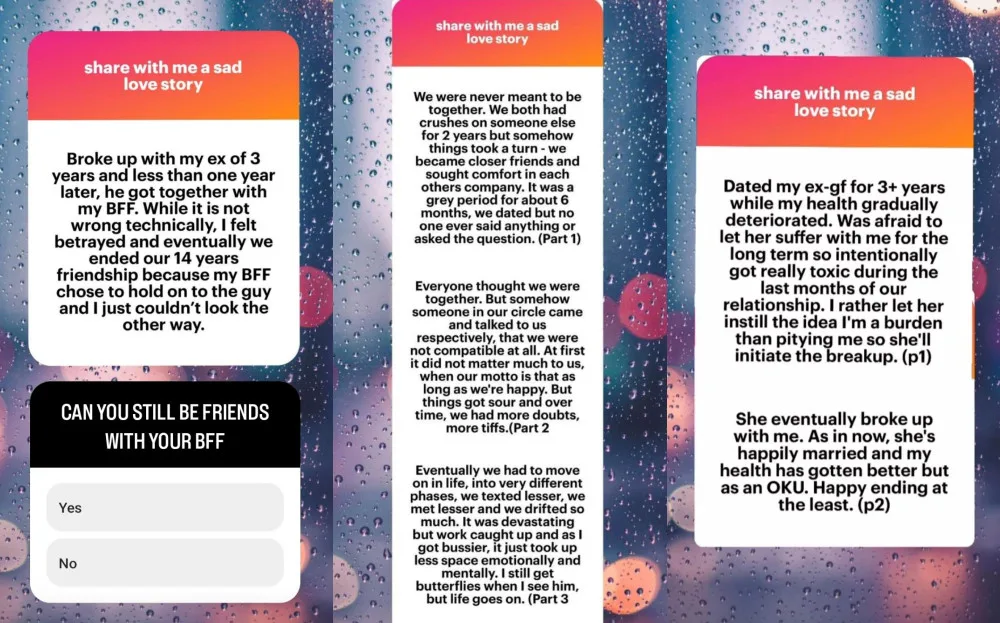 share with me a sad love story

Broke up with my ex of 3 years and less than one year later, he got together with my BFF. While it is not wrong technically, I felt betrayed and eventually we ended our 14 years friendship because my BFF chose to hold on to the guy and I just couldn't look the other way.

CAN YOU STILL BE FRIENDS WITH YOUR BFF

Yes

No

share with me a sad love story

We were never meant to be together. We both had crushes on someone else for 2 years but somehow things took a turn - we became closer friends and sought comfort in each others company. It was a grey period for about 6 months, we dated but no one ever said anything or asked the question. (Part 1)

Everyone thought we were together. But somehow someone in our circle came and talked to us respectively, that we were not compatible at all. At first it did not matter much to us, when our motto is that as long as we're happy. But things got sour and over time, we had more doubts, more tiffs.(Part 2

Eventually we had to move on in life, into very different phases, we texted lesser, we met lesser and we drifted so much. It was devastating but work caught up and as I got bussier, it just took up less space emotionally and mentally. I still get butterflies when I see him, but life goes on. (Part 3

share with me a sad love story

Dated my ex-gf for 3+ years while my health gradually deteriorated. Was afraid to let her suffer with me for the long term so intentionally got really toxic during the last months of our relationship. I rather let her instill the idea I'm a burden than pitying me so she'll initiate the breakup. (p1)

She eventually broke up with me. As in now, she's happily married and my health has gotten better but as an OKU. Happy ending at the least. (p2)